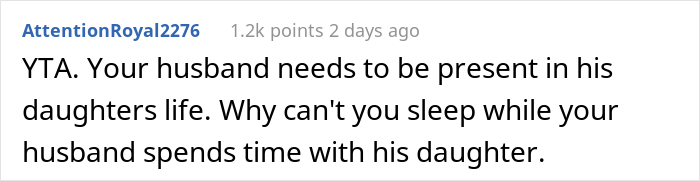 AttentionRoyal2276 1.2k points 2 days ago

YTA. Your husband needs to be present in his daughters life. Why can't you sleep while your husband spends time with his daughter.